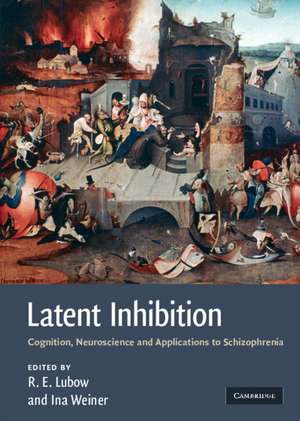 Latent Inhibition

Cognition, Neuroscience and Applications to Schizophrenia

EDITED BY
R. E. Lubow
and Ina Weiner

CAMBRIDGE